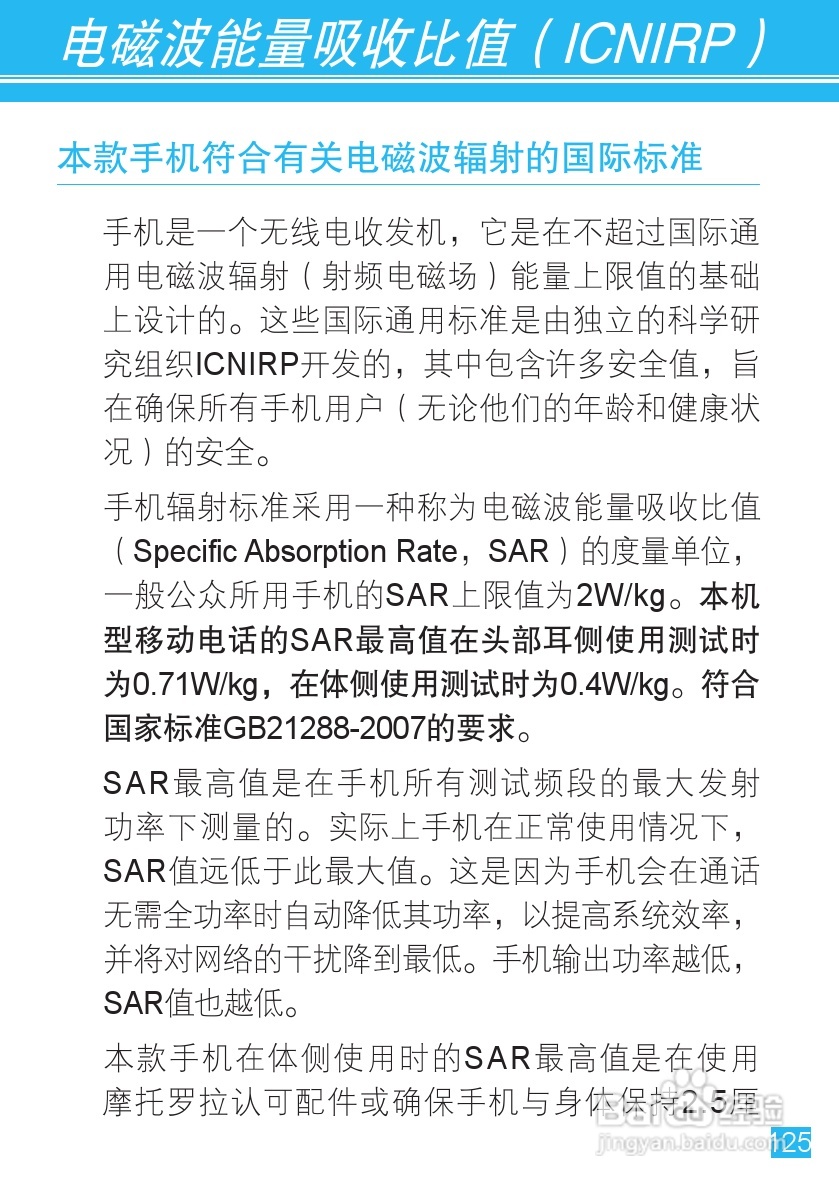 电磁波能量吸收比值（ICNIRP）

本款手机符合有关电磁波辐射的国际标准

手机是一个无线电收发机，它是在不超过国际通用电磁波辐射（射频电磁场）能量上限值的基础上设计的。这些国际通用标准是由独立的科学研究组织ICNIRP开发的，其中包含许多安全值，旨在确保所有手机用户（无论他们的年龄和健康状况）的安全。

手机辐射标准采用一种称为电磁波能量吸收比值（Specific Absorption Rate，SAR）的度量单位，一般公众所用手机的SAR上限值为2W/kg。本机型移动电话的SAR最高值在头部耳侧使用测试时为0.71W/kg，在体侧使用测试时为0.4W/kg。符合国家标准GB21288-2007的要求。

SAR最高值是在手机所有测试频段的最大发射功率下测量的。实际上手机在正常使用情况下，SAR值远低于此最大值。这是因为手机会在通话无需全功率时自动降低其功率，以提高系统效率，并将对网络的干扰降到最低。手机输出功率越低，SAR值也越低。

本款手机在体侧使用时的SAR最高值是在使用摩托罗拉认可配件或确保手机与身体保持2.5厘

jingyan.baidu.com

125